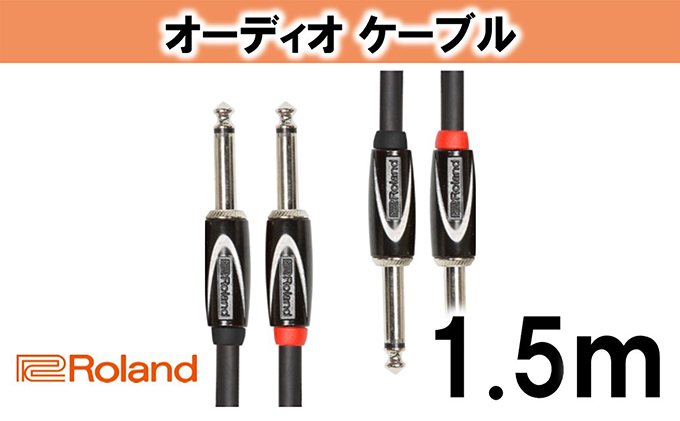 オーディオ ケーブル

Roland
Roland
Roland
Roland

Roland

1.5m